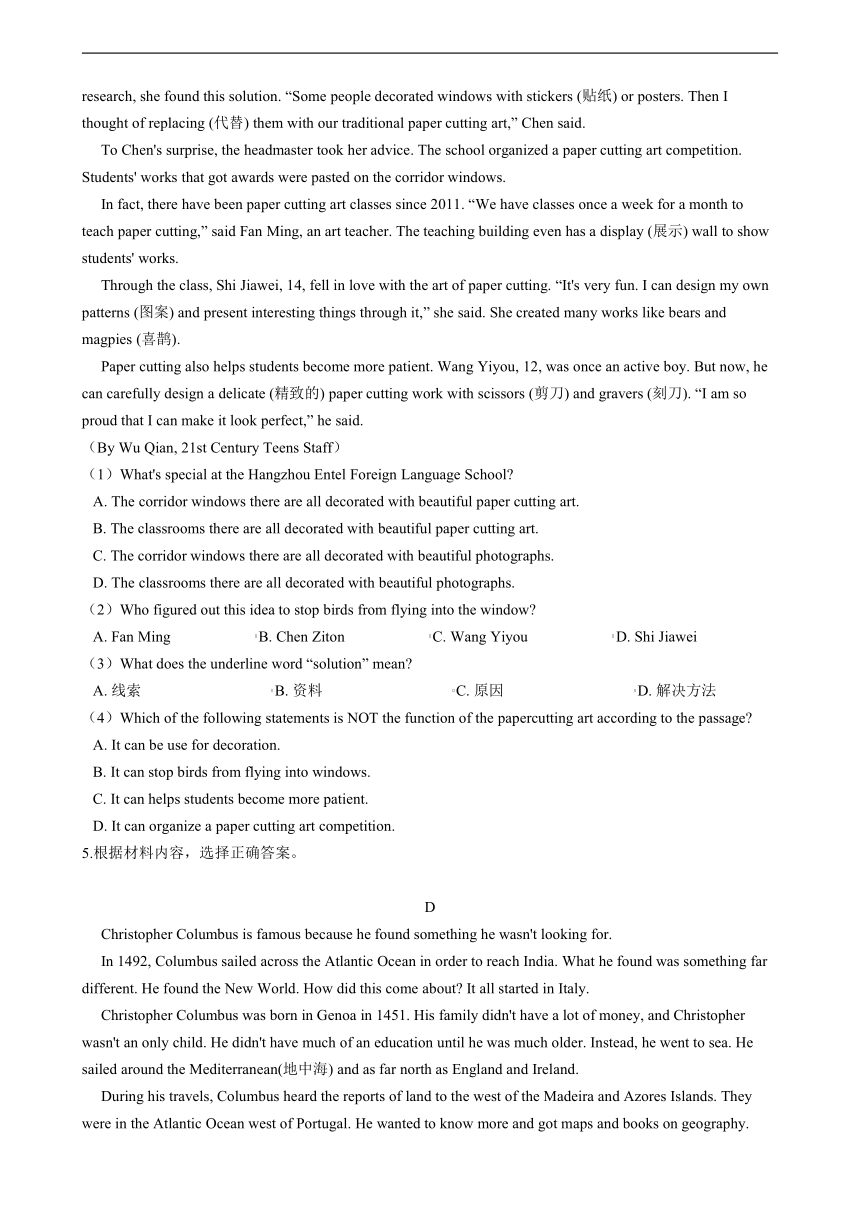 research, she found this solution. “Some people decorated windows with stickers (贴纸) or posters. Then I thought of replacing (代替) them with our traditional paper cutting art,” Chen said.

To Chen's surprise, the headmaster took her advice. The school organized a paper cutting art competition. Students' works that got awards were pasted on the corridor windows.

In fact, there have been paper cutting art classes since 2011. “We have classes once a week for a month to teach paper cutting,” said Fan Ming, an art teacher. The teaching building even has a display (展示) wall to show students' works.

Through the class, Shi Jiawei, 14, fell in love with the art of paper cutting. “It's very fun. I can design my own patterns (图案) and present interesting things through it,” she said. She created many works like bears and magpies (喜鹊).

Paper cutting also helps students become more patient. Wang Yiyou, 12, was once an active boy. But now, he can carefully design a delicate (精致的) paper cutting work with scissors (剪刀) and gravers (刻刀). “I am so proud that I can make it look perfect,” he said.

（By Wu Qian, 21st Century Teens Staff）

（1）What's special at the Hangzhou Entel Foreign Language School?

A. The corridor windows there are all decorated with beautiful paper cutting art.

B. The classrooms there are all decorated with beautiful paper cutting art.

C. The corridor windows there are all decorated with beautiful photographs.

D. The classrooms there are all decorated with beautiful photographs.

（2）Who figured out this idea to stop birds from flying into the window?

A. Fan Ming B. Chen Ziton C. Wang Yiyou D. Shi Jiawei

（3）What does the underline word “solution” mean?

A. 线索 B. 资料 C. 原因 D. 解决方法

（4）Which of the following statements is NOT the function of the papercutting art according to the passage?

A. It can be use for decoration.

B. It can stop birds from flying into windows.

C. It can helps students become more patient.

D. It can organize a paper cutting art competition.

5.根据材料内容，选择正确答案。

D

Christopher Columbus is famous because he found something he wasn't looking for.

In 1492, Columbus sailed across the Atlantic Ocean in order to reach India. What he found was something far different. He found the New World. How did this come about? It all started in Italy.

Christopher Columbus was born in Genoa in 1451. His family didn't have a lot of money, and Christopher wasn't an only child. He didn't have much of an education until he was much older. Instead, he went to sea. He sailed around the Mediterranean(地中海) and as far north as England and Ireland.

During his travels, Columbus heard the reports of land to the west of the Madeira and Azores Islands. They were in the Atlantic Ocean west of Portugal. He wanted to know more and got maps and books on geography.